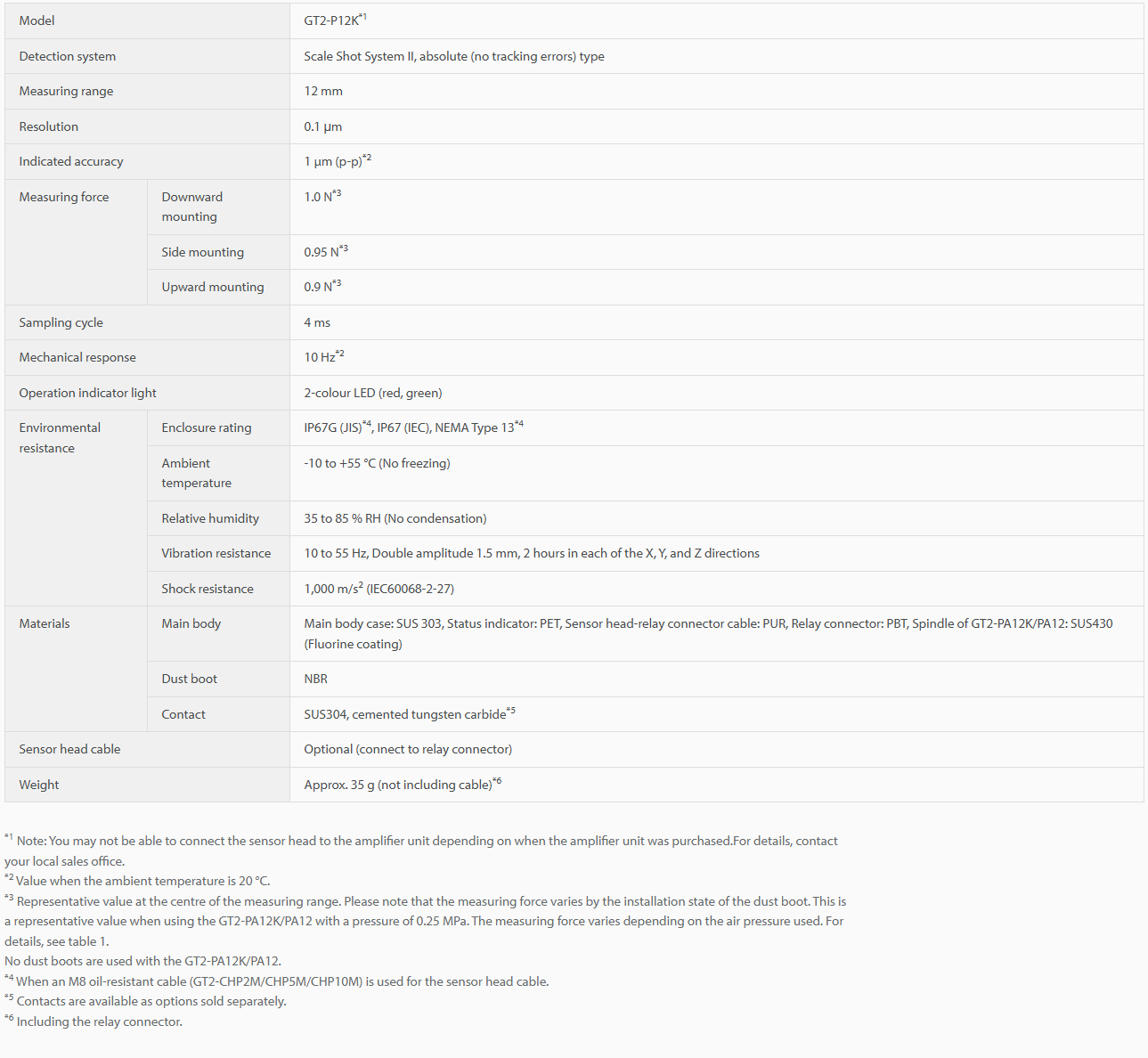 | Model | | GT2-P12K$^{*1}$ |
|---|---|---|
| Detection system | | Scale Shot System II, absolute (no tracking errors) type |
| Measuring range | | 12 mm |
| Resolution | | 0.1 µm |
| Indicated accuracy | | 1 µm (p-p)$^{*2}$ |
| Measuring force | Downward mounting | 1.0 N$^{*3}$ |
| | Side mounting | 0.95 N$^{*3}$ |
| | Upward mounting | 0.9 N$^{*3}$ |
| Sampling cycle | | 4 ms |
| Mechanical response | | 10 Hz$^{*2}$ |
| Operation indicator light | | 2-colour LED (red, green) |
| Environmental resistance | Enclosure rating | IP67G (JIS)$^{*4}$, IP67 (IEC), NEMA Type 13$^{*4}$ |
| | Ambient temperature | -10 to +55 °C (No freezing) |
| | Relative humidity | 35 to 85 % RH (No condensation) |
| | Vibration resistance | 10 to 55 Hz, Double amplitude 1.5 mm, 2 hours in each of the X, Y, and Z directions |
| | Shock resistance | 1,000 m/s$^2$ (IEC60068-2-27) |
| Materials | Main body | Main body case: SUS 303, Status indicator: PET, Sensor head-relay connector cable: PUR, Relay connector: PBT, Spindle of GT2-PA12K/PA12: SUS430 (Fluorine coating) |
| | Dust boot | NBR |
| | Contact | SUS304, cemented tungsten carbide$^{*5}$ |
| Sensor head cable | | Optional (connect to relay connector) |
| Weight | | Approx. 35 g (not including cable)$^{*6}$ |

$^{*1}$ Note: You may not be able to connect the sensor head to the amplifier unit depending on when the amplifier unit was purchased.For details, contact your local sales office.
$^{*2}$ Value when the ambient temperature is 20 °C.
$^{*3}$ Representative value at the centre of the measuring range. Please note that the measuring force varies by the installation state of the dust boot. This is a representative value when using the GT2-PA12K/PA12 with a pressure of 0.25 MPa. The measuring force varies depending on the air pressure used. For details, see table 1.
No dust boots are used with the GT2-PA12K/PA12.
$^{*4}$ When an M8 oil-resistant cable (GT2-CHP2M/CHP5M/CHP10M) is used for the sensor head cable.
$^{*5}$ Contacts are available as options sold separately.
$^{*6}$ Including the relay connector.